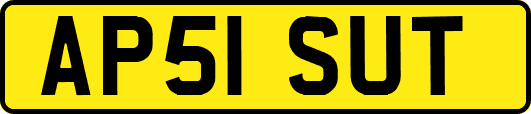 AP51 SUT